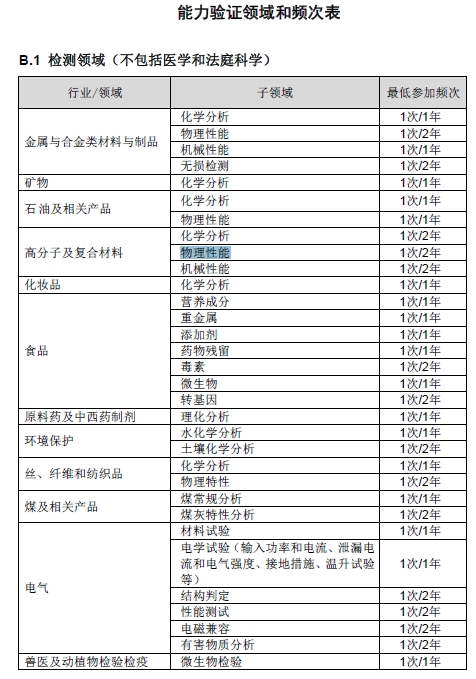 能力验证领域和频次表

B.1 检测领域（不包括医学和法庭科学）

| 行业/领域 | 子领域 | 最低参加频次 |
|---|---|---|
| 金属与合金类材料与制品 | 化学分析 | 1次/1年 |
| | 物理性能 | 1次/2年 |
| | 机械性能 | 1次/1年 |
| | 无损检测 | 1次/2年 |
| 矿物 | 化学分析 | 1次/1年 |
| 石油及相关产品 | 化学分析 | 1次/1年 |
| | 物理性能 | 1次/1年 |
| 高分子及复合材料 | 化学分析 | 1次/2年 |
| | 物理性能 | 1次/2年 |
| | 机械性能 | 1次/2年 |
| 化妆品 | 化学分析 | 1次/1年 |
| 食品 | 营养成分 | 1次/1年 |
| | 重金属 | 1次/1年 |
| | 添加剂 | 1次/1年 |
| | 药物残留 | 1次/1年 |
| | 毒素 | 1次/2年 |
| | 微生物 | 1次/1年 |
| | 转基因 | 1次/2年 |
| 原料药及中西药制剂 | 理化分析 | 1次/1年 |
| 环境保护 | 水化学分析 | 1次/1年 |
| | 土壤化学分析 | 1次/2年 |
| 丝、纤维和纺织品 | 化学分析 | 1次/1年 |
| | 物理特性 | 1次/2年 |
| 煤及相关产品 | 煤常规分析 | 1次/1年 |
| | 煤灰特性分析 | 1次/2年 |
| 电气 | 材料试验 | 1次/1年 |
| | 电学试验（输入功率和电流、泄漏电流和电气强度、接地措施、温升试验等） | 1次/1年 |
| | 结构判定 | 1次/2年 |
| | 性能测试 | 1次/2年 |
| | 电磁兼容 | 1次/2年 |
| | 有害物质分析 | 1次/2年 |
| 兽医及动植物检验检疫 | 微生物检验 | 1次/1年 |